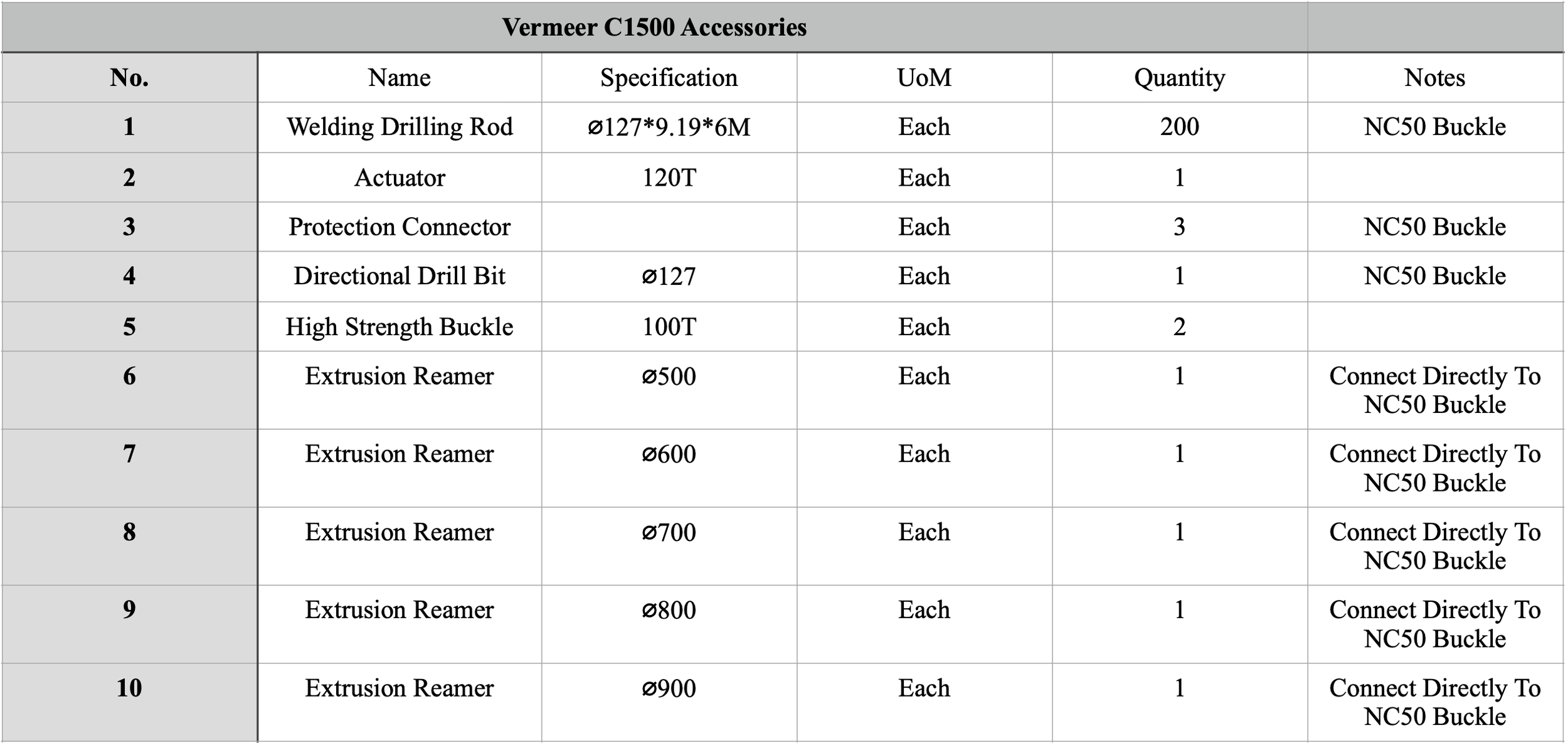 | Vermeer C1500 Accessories | | | | | |
|---|---|---|---|---|---|
| No. | Name | Specification | UoM | Quantity | Notes |
| 1 | Welding Drilling Rod | ⌀127*9.19*6M | Each | 200 | NC50 Buckle |
| 2 | Actuator | 120T | Each | 1 | |
| 3 | Protection Connector | | Each | 3 | NC50 Buckle |
| 4 | Directional Drill Bit | ⌀127 | Each | 1 | NC50 Buckle |
| 5 | High Strength Buckle | 100T | Each | 2 | |
| 6 | Extrusion Reamer | ⌀500 | Each | 1 | Connect Directly To NC50 Buckle |
| 7 | Extrusion Reamer | ⌀600 | Each | 1 | Connect Directly To NC50 Buckle |
| 8 | Extrusion Reamer | ⌀700 | Each | 1 | Connect Directly To NC50 Buckle |
| 9 | Extrusion Reamer | ⌀800 | Each | 1 | Connect Directly To NC50 Buckle |
| 10 | Extrusion Reamer | ⌀900 | Each | 1 | Connect Directly To NC50 Buckle |